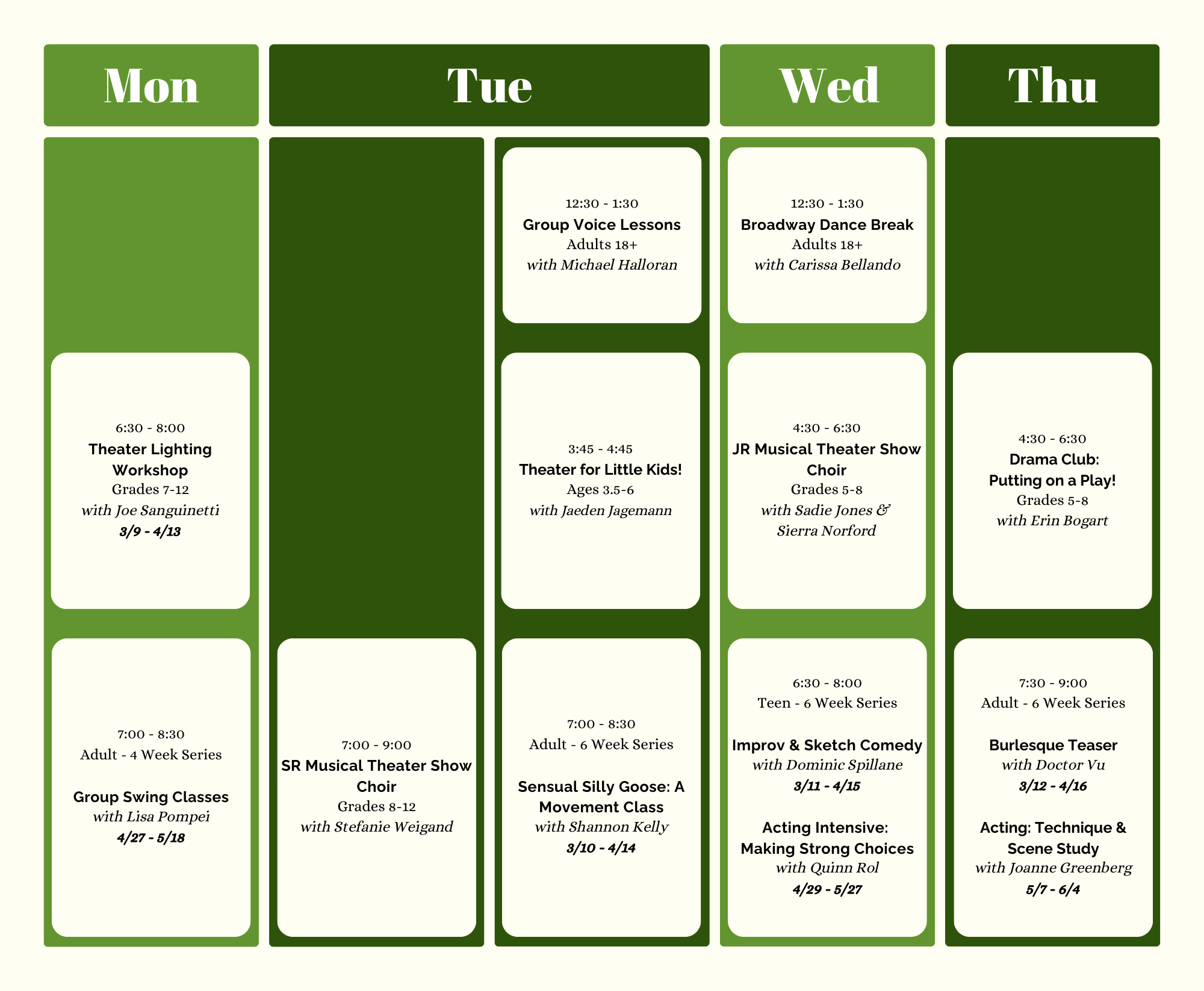 Mon

6:30 - 8:00
Theater Lighting Workshop
Grades 7-12
with Joe Sanguinetti
3/9 - 4/13

7:00 - 8:30
Adult - 4 Week Series

Group Swing Classes
with Lisa Pompei
4/27 - 5/18

Tue

7:00 - 9:00
SR Musical Theater Show Choir
Grades 8-12
with Stefanie Weigand

12:30 - 1:30
Group Voice Lessons
Adults 18+
with Michael Halloran

3:45 - 4:45
Theater for Little Kids!
Ages 3.5-6
with Jaeden Jagemann

7:00 - 8:30
Adult - 6 Week Series

Sensual Silly Goose: A Movement Class
with Shannon Kelly
3/10 - 4/14

Wed

12:30 - 1:30
Broadway Dance Break
Adults 18+
with Carissa Bellando

4:30 - 6:30
JR Musical Theater Show Choir
Grades 5-8
with Sadie Jones &
Sierra Norford

6:30 - 8:00
Teen - 6 Week Series

Improv & Sketch Comedy
with Dominic Spillane
3/11 - 4/15

Acting Intensive: Making Strong Choices
with Quinn Rol
4/29 - 5/27

Thu

4:30 - 6:30
Drama Club:
Putting on a Play!
Grades 5-8
with Erin Bogart

7:30 - 9:00
Adult - 6 Week Series

Burlesque Teaser
with Doctor Vu
3/12 - 4/16

Acting: Technique & Scene Study
with Joanne Greenberg
5/7 - 6/4